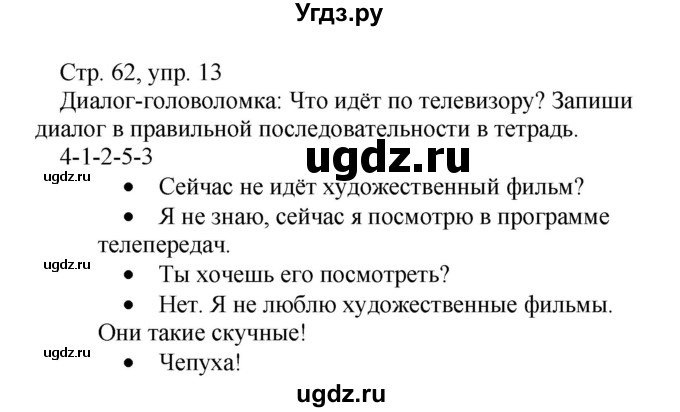 Угдз.ру

Стр. 62, упр. 13
Диалог-головоломка: Что идёт по телевизору? Запиши диалог в правильной последовательности в тетрадь.
4-1-2-5-3

ugdz.ru

ugdz.ru
• Сейчас не идёт художественный фильм?
• Я не знаю, сейчас я посмотрю в программе телепередач.
ugdz.ru
• Ты хочешь его посмотреть?
• Нет. Я не люблю художественные фильмы. Они такие скучные!
ugdz.ru
• Чепуха!

ugdz.ru